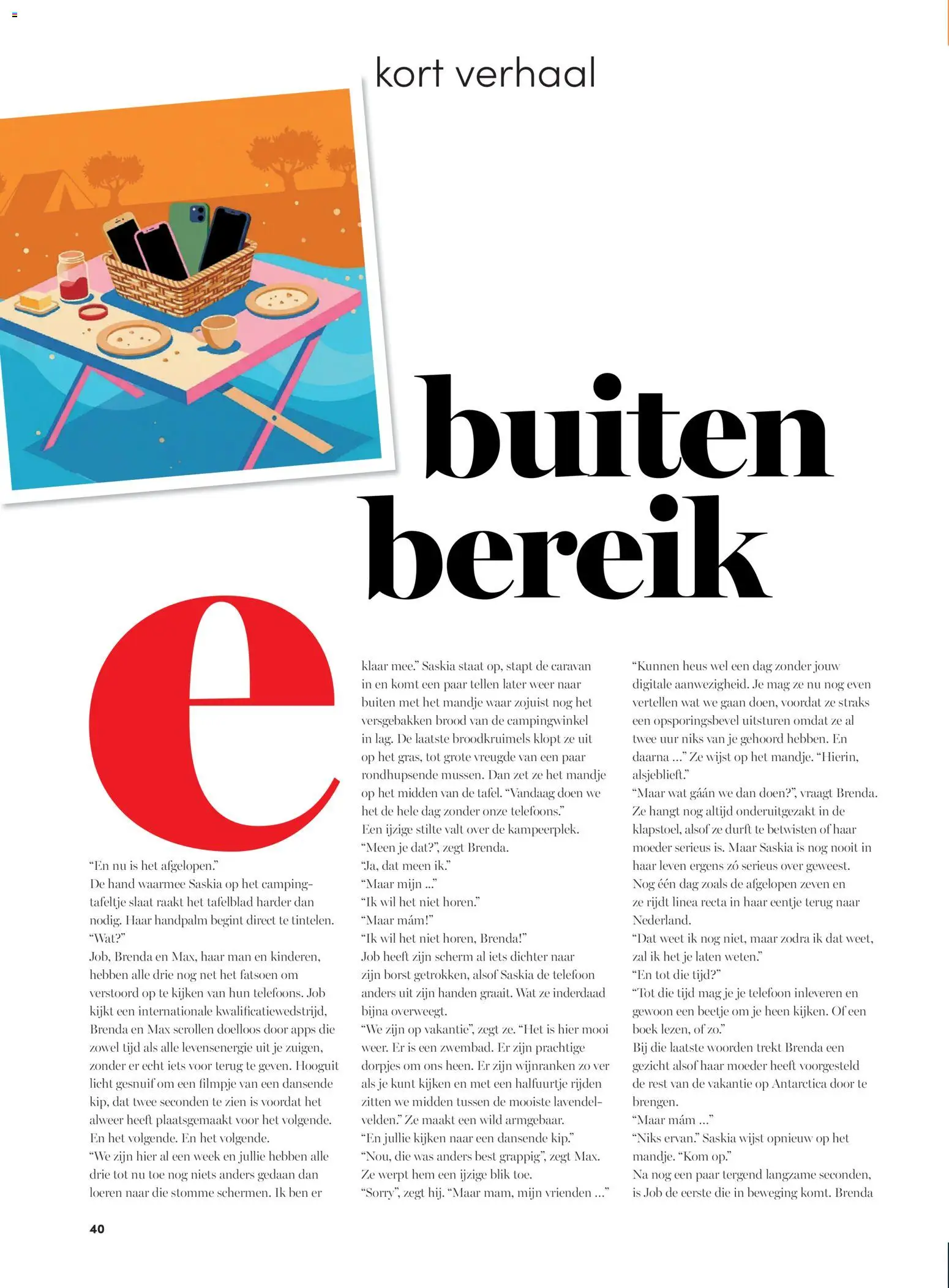 kort verhaal

buiten bereik

e

"En nu is het afgelopen."
De hand waarmee Saskia op het campingtafeltje slaat raakt het tafelblad harder dan nodig. Haar handpalm begint direct te tintelen.
"Wat?"
Job, Brenda en Max, haar man en kinderen, hebben alle drie nog net het fatsoen om verstoord op te kijken van hun telefoons. Job kijkt een internationale kwalificatiewedstrijd, Brenda en Max scrollen doelloos door apps die zowel tijd als alle levensenergie uit je zuigen, zonder er echt iets voor terug te geven. Hooguit licht gesnuif om een filmpje van een dansende kip, dat twee seconden te zien is voordat het alweer heeft plaatsgemaakt voor het volgende. En het volgende. En het volgende.
"We zijn hier al een week en jullie hebben alle drie tot nu toe nog niets anders gedaan dan loeren naar die stomme schermen. Ik ben er klaar mee." Saskia staat op, stapt de caravan in en komt een paar tellen later weer naar buiten met het mandje waar zojuist nog het versgebakken brood van de campingwinkel in lag. De laatste broodkruimels klopt ze uit op het gras, tot grote vreugde van een paar rondhupsende mussen. Dan zet ze het mandje op het midden van de tafel. "Vandaag doen we het de hele dag zonder onze telefoons."
Een ijzige stilte valt over de kampeerplek.
"Meen je dat?", zegt Brenda.
"Ja, dat meen ik."
"Maar mijn ..."
"Ik wil het niet horen."
"Maar mám!"
"Ik wil het niet horen, Brenda!"
Job heeft zijn scherm al iets dichter naar zijn borst getrokken, alsof Saskia de telefoon anders uit zijn handen graait. Wat ze inderdaad bijna overweegt.
"We zijn op vakantie", zegt ze. "Het is hier mooi weer. Er is een zwembad. Er zijn prachtige dorpjes om ons heen. Er zijn wijnranken zo ver als je kunt kijken en met een halfuurtje rijden zitten we midden tussen de mooiste lavendelvelden." Ze maakt een wild armgebaar.
"En jullie kijken naar een dansende kip."
"Nou, die was anders best grappig", zegt Max.
Ze werpt hem een ijzige blik toe.
"Sorry", zegt hij. "Maar mam, mijn vrienden ..."
"Kunnen heus wel een dag zonder jouw digitale aanwezigheid. Je mag ze nu nog even vertellen wat we gaan doen, voordat ze straks een opsporingsbevel uitsturen omdat ze al twee uur niks van je gehoord hebben. En daarna ..." Ze wijst op het mandje. "Hierin, alsjeblieft."
"Maar wat gáán we dan doen?", vraagt Brenda.
Ze hangt nog altijd onderuitgezakt in de klapstoel, alsof ze durft te betwisten of haar moeder serieus is. Maar Saskia is nog nooit in haar leven ergens zó serieus over geweest.
Nog één dag zoals de afgelopen zeven en ze rijdt linea recta in haar eentje terug naar Nederland.
"Dat weet ik nog niet, maar zodra ik dat weet, zal ik het je laten weten."
"En tot die tijd?"
"Tot die tijd mag je je telefoon inleveren en gewoon een beetje om je heen kijken. Of een boek lezen, of zo."
Bij die laatste woorden trekt Brenda een gezicht alsof haar moeder heeft voorgesteld de rest van de vakantie op Antarctica door te brengen.
"Maar mám ..."
"Niks ervan." Saskia wijst opnieuw op het mandje. "Kom op."
Na nog een paar tergend langzame seconden, is Job de eerste die in beweging komt. Brenda

40